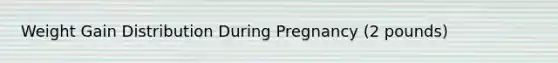 Weight Gain Distribution During Pregnancy (2 pounds)